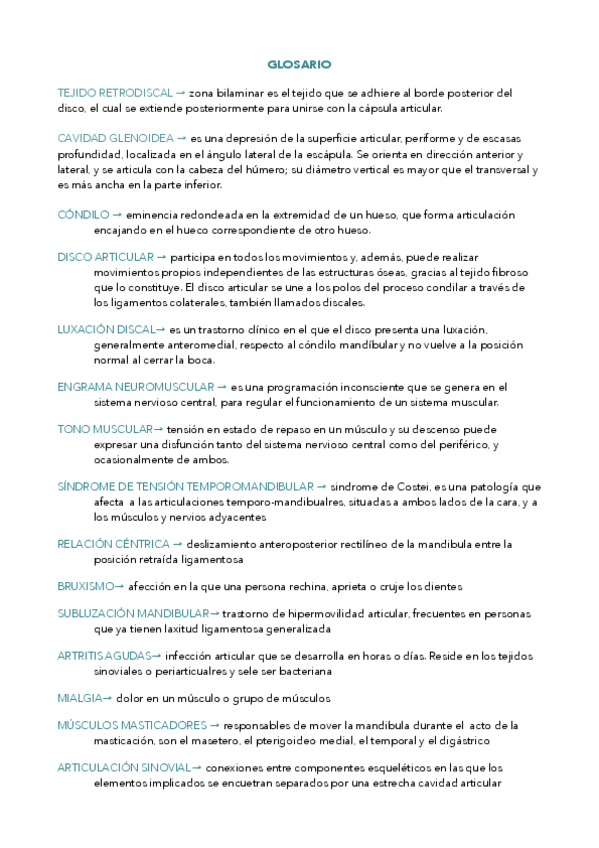 GLOSARIO

TEJIDO RETRODISCAL → zona bilaminar es el tejido que se adhiere al borde posterior del disco, el cual se extiende posteriormente para unirse con la cápsula articular.

CAVIDAD GLENOIDEA → es una depresión de la superficie articular, periforme y de escasas profundidad, localizada en el ángulo lateral de la escápula. Se orienta en dirección anterior y lateral, y se articula con la cabeza del húmero; su diámetro vertical es mayor que el transversal y es más ancha en la parte inferior.

CÓNDILO → eminencia redondeada en la extremidad de un hueso, que forma articulación encajando en el hueco correspondiente de otro hueso.

DISCO ARTICULAR → participa en todos los movimientos y, además, puede realizar movimientos propios independientes de las estructuras óseas, gracias al tejido fibroso que lo constituye. El disco articular se une a los polos del proceso condilar a través de los ligamentos colaterales, también llamados discales.

LUXACIÓN DISCAL→ es un trastorno clínico en el que el disco presenta una luxación, generalmente anteromedial, respecto al cóndilo mandíbular y no vuelve a la posición normal al cerrar la boca.

ENGRAMA NEUROMUSCULAR → es una programación inconsciente que se genera en el sistema nervioso central, para regular el funcionamiento de un sistema muscular.

TONO MUSCULAR→ tensión en estado de repaso en un músculo y su descenso puede expresar una disfunción tanto del sistema nervioso central como del periférico, y ocasionalmente de ambos.

SÍNDROME DE TENSIÓN TEMPOROMANDIBULAR → sindrome de Costei, es una patología que afecta a las articulaciones temporo-mandibualres, situadas a ambos lados de la cara, y a los músculos y nervios adyacentes

RELACIÓN CÉNTRICA → deslizamiento anteroposterior rectilíneo de la mandibula entre la posición retraída ligamentosa

BRUXISMO→ afección en la que una persona rechina, aprieta o cruje los dientes

SUBLUZACIÓN MANDIBULAR→ trastorno de hipermovilidad articular, frecuentes en personas que ya tienen laxitud ligamentosa generalizada

ARTRITIS AGUDAS→ infección articular que se desarrolla en horas o días. Reside en los tejidos sinoviales o periarticualres y sele ser bacteriana

MIALGIA→ dolor en un músculo o grupo de músculos

MÚSCULOS MASTICADORES → responsables de mover la mandibula durante el acto de la masticación, son el masetero, el pterigoideo medial, el temporal y el digástrico

ARTICULACIÓN SINOVIAL→ conexiones entre componentes esqueléticos en las que los elementos implicados se encuetran separados por una estrecha cavidad articular